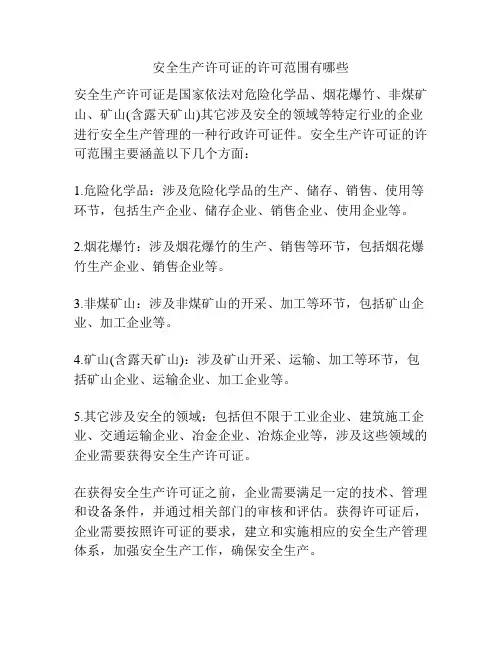 安全生产许可证的许可范围有哪些

安全生产许可证是国家依法对危险化学品、烟花爆竹、非煤矿山、矿山(含露天矿山)其它涉及安全的领域等特定行业的企业进行安全生产管理的一种行政许可证件。安全生产许可证的许可范围主要涵盖以下几个方面：

1.危险化学品：涉及危险化学品的生产、储存、销售、使用等环节，包括生产企业、储存企业、销售企业、使用企业等。

2.烟花爆竹：涉及烟花爆竹的生产、销售等环节，包括烟花爆竹生产企业、销售企业等。

3.非煤矿山：涉及非煤矿山的开采、加工等环节，包括矿山企业、加工企业等。

4.矿山(含露天矿山)：涉及矿山开采、运输、加工等环节，包括矿山企业、运输企业、加工企业等。

5.其它涉及安全的领域：包括但不限于工业企业、建筑施工企业、交通运输企业、冶金企业、冶炼企业等，涉及这些领域的企业需要获得安全生产许可证。

在获得安全生产许可证之前，企业需要满足一定的技术、管理和设备条件，并通过相关部门的审核和评估。获得许可证后，企业需要按照许可证的要求，建立和实施相应的安全生产管理体系，加强安全生产工作，确保安全生产。